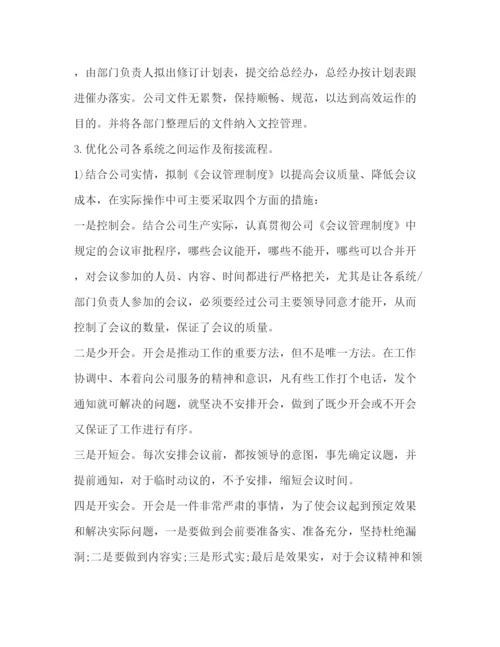 ，由部门负责人拟出修订计划表，提交给总经办，总经办按计划表跟进催办落实。公司文件无累赘，保持顺畅、规范，以达到高效运作的目的。并将各部门整理后的文件纳入文控管理。

3.优化公司各系统之间运作及衔接流程。

1)结合公司实情，拟制《会议管理制度》以提高会议质量、降低会议成本，在实际操作中可主要采取四个方面的措施：

一是控制会。结合公司生产实际，认真贯彻公司《会议管理制度》中规定的会议审批程序，哪些会议能开，哪些不能开，哪些可以合并开，对会议参加的人员、内容、时间都进行严格把关，尤其是让各系统/部门负责人参加的会议，必须要经过公司主要领导同意才能开，从而控制了会议的数量，保证了会议的质量。

二是少开会。开会是推动工作的重要方法，但不是唯一方法。在工作协调中、本着向公司服务的精神和意识，凡有些工作打个电话，发个通知就可解决的问题，就坚决不安排开会，做到了既少开会或不开会又保证了工作进行有序。

三是开短会。每次安排会议前，都按领导的意图，事先确定议题，并提前通知，对于临时动议的，不予安排，缩短会议时间。

四是开实会。开会是一件非常严肃的事情，为了使会议起到预定效果和解决实际问题，一是要做到会前要准备实、准备充分，坚持杜绝漏洞;二是要做到内容实;三是形式实;最后是效果实，对于会议精神和领